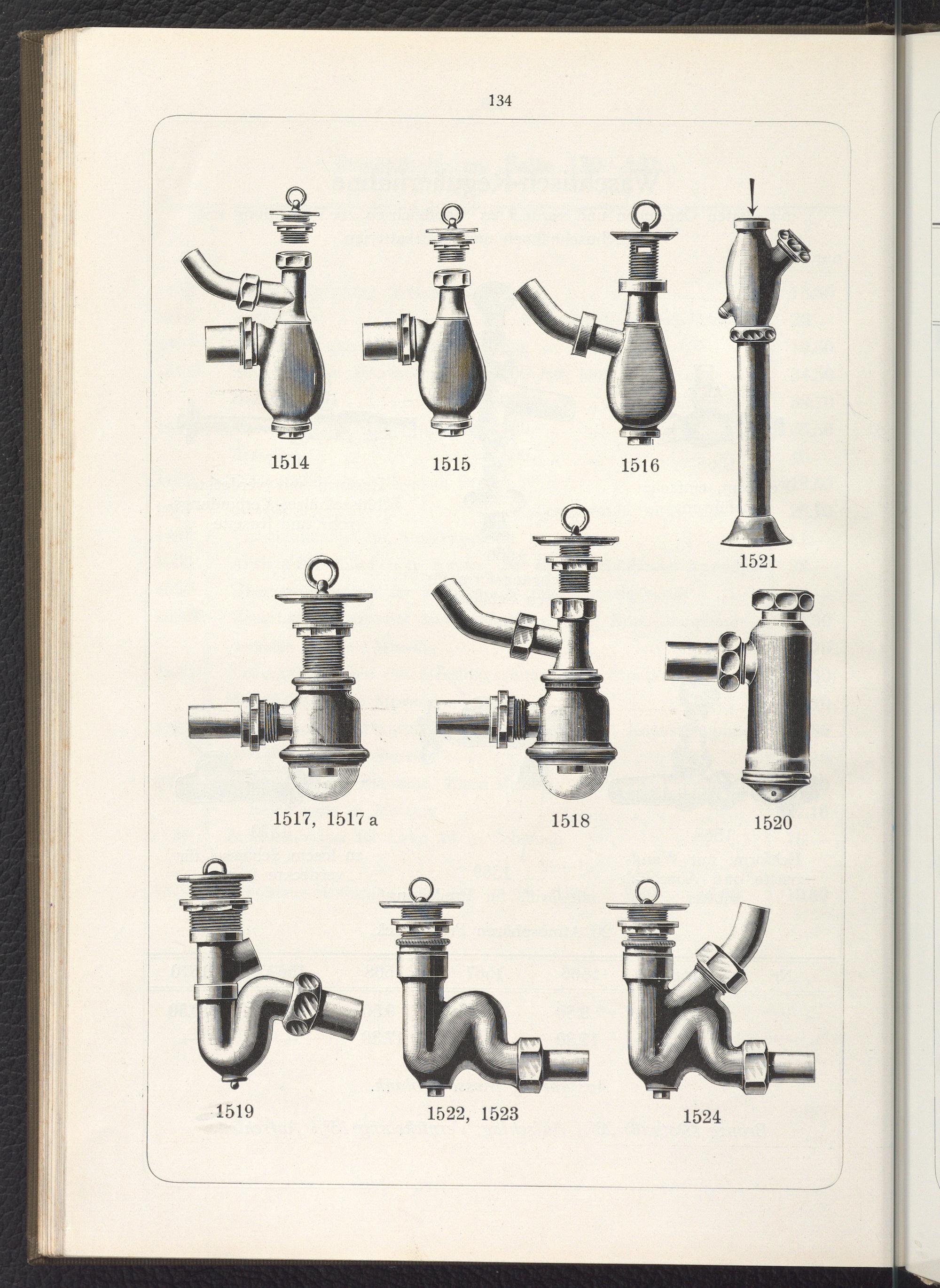 134

1514

1515

1516

1521

1517, 1517 a

1518

1520

1519

1522, 1523

1524